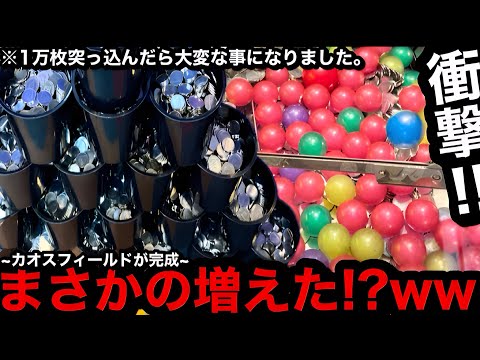 ※1万枚突っ込んだら大変な事になりました。

衝撃!!

~カオスフィールドが完成~

まさかの増えた!?ww